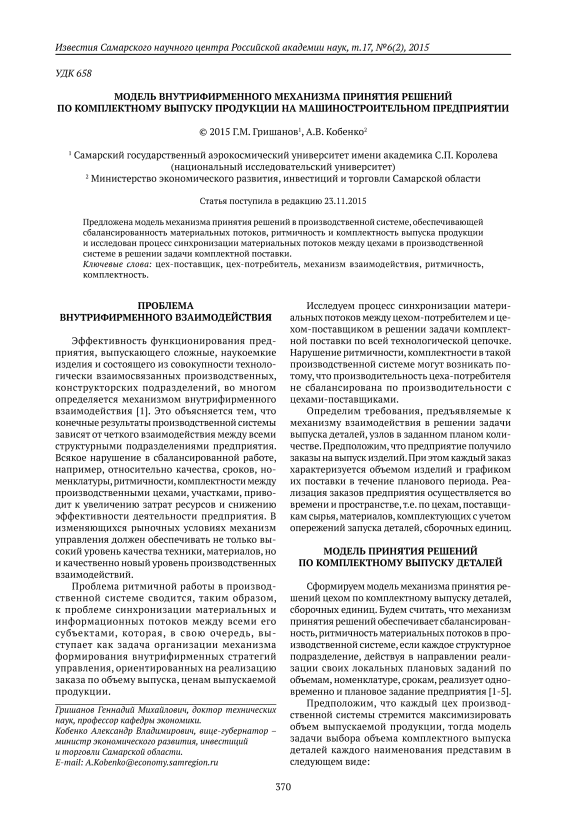 Известия Самарского научного центра Российской академии наук, т.17, №6(2), 2015

УДК 658

МОДЕЛЬ ВНУТРИФИРМЕННОГО МЕХАНИЗМА ПРИНЯТИЯ РЕШЕНИЙ ПО КОМПЛЕКТНОМУ ВЫПУСКУ ПРОДУКЦИИ НА МАШИНОСТРОИТЕЛЬНОМ ПРЕДПРИЯТИИ

© 2015 Г.М. Гришанов$^1$, А.В. Кобенко$^2$

$^1$ Самарский государственный аэрокосмический университет имени академика С.П. Королева (национальный исследовательский университет)
$^2$ Министерство экономического развития, инвестиций и торговли Самарской области

Статья поступила в редакцию 23.11.2015

Предложена модель механизма принятия решений в производственной системе, обеспечивающей сбалансированность материальных потоков, ритмичность и комплектность выпуска продукции и исследован процесс синхронизации материальных потоков между цехами в производственной системе в решении задачи комплектной поставки.
Ключевые слова: цех-поставщик, цех-потребитель, механизм взаимодействия, ритмичность, комплектность.

ПРОБЛЕМА ВНУТРИФИРМЕННОГО ВЗАИМОДЕЙСТВИЯ

Эффективность функционирования предприятия, выпускающего сложные, наукоемкие изделия и состоящего из совокупности технологически взаимосвязанных производственных, конструкторских подразделений, во многом определяется механизмом внутрифирменного взаимодействия [1]. Это объясняется тем, что конечные результаты производственной системы зависят от четкого взаимодействия между всеми структурными подразделениями предприятия. Всякое нарушение в сбалансированной работе, например, относительно качества, сроков, номенклатуры, ритмичности, комплектности между производственными цехами, участками, приводит к увеличению затрат ресурсов и снижению эффективности деятельности предприятия. В изменяющихся рыночных условиях механизм управления должен обеспечивать не только высокий уровень качества техники, материалов, но и качественно новый уровень производственных взаимодействий.

Проблема ритмичной работы в производственной системе сводится, таким образом, к проблеме синхронизации материальных и информационных потоков между всеми его субъектами, которая, в свою очередь, выступает как задача организации механизма формирования внутрифирменных стратегий управления, ориентированных на реализацию заказа по объему выпуска, ценам выпускаемой продукции.

Гришанов Геннадий Михайлович, доктор технических наук, профессор кафедры экономики.
Кобенко Александр Владимирович, вице-губернатор – министр экономического развития, инвестиций и торговли Самарской области.
E-mail: A.Kobenko@economy.samregion.ru

Исследуем процесс синхронизации материальных потоков между цехом-потребителем и цехом-поставщиком в решении задачи комплектной поставки по всей технологической цепочке. Нарушение ритмичности, комплектности в такой производственной системе могут возникать потому, что производительность цеха-потребителя не сбалансирована по производительности с цехами-поставщиками.

Определим требования, предъявляемые к механизму взаимодействия в решении задачи выпуска деталей, узлов в заданном планом количестве. Предположим, что предприятие получило заказы на выпуск изделий. При этом каждый заказ характеризуется объемом изделий и графиком их поставки в течение планового периода. Реализация заказов предприятия осуществляется во времени и пространстве, т.е. по цехам, поставщикам сырья, материалов, комплектующих с учетом опережений запуска деталей, сборочных единиц.

МОДЕЛЬ ПРИНЯТИЯ РЕШЕНИЙ ПО КОМПЛЕКТНОМУ ВЫПУСКУ ДЕТАЛЕЙ

Сформируем модель механизма принятия решений цехом по комплектному выпуску деталей, сборочных единиц. Будем считать, что механизм принятия решений обеспечивает сбалансированность, ритмичность материальных потоков в производственной системе, если каждое структурное подразделение, действуя в направлении реализации своих локальных плановых заданий по объемам, номенклатуре, срокам, реализует одновременно и плановое задание предприятия [1-5].

Предположим, что каждый цех производственной системы стремится максимизировать объем выпускаемой продукции, тогда модель задачи выбора объема комплектного выпуска деталей каждого наименования представим в следующем виде:

370